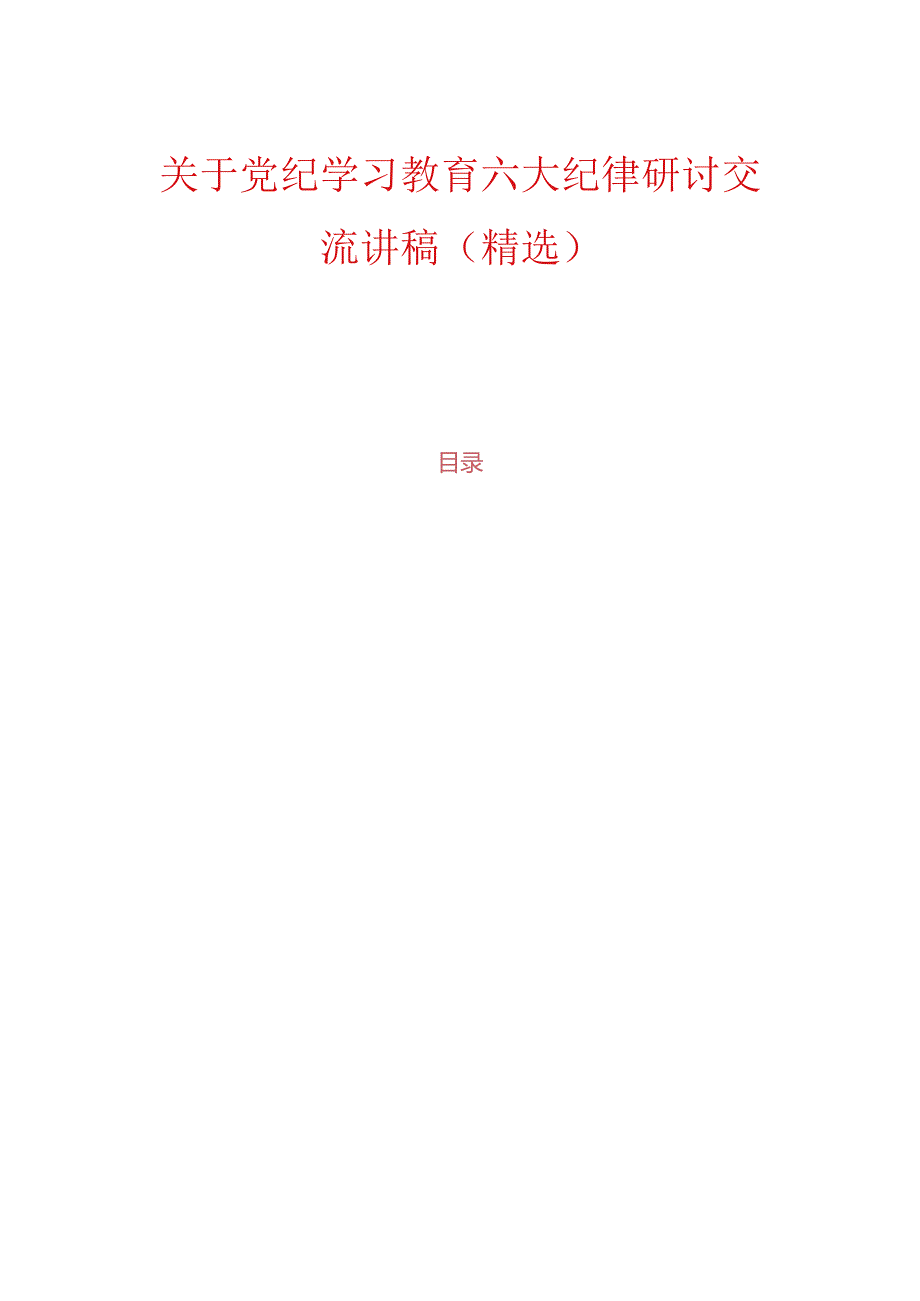 关于党纪学习教育六大纪律研讨交流讲稿（精选）

目录